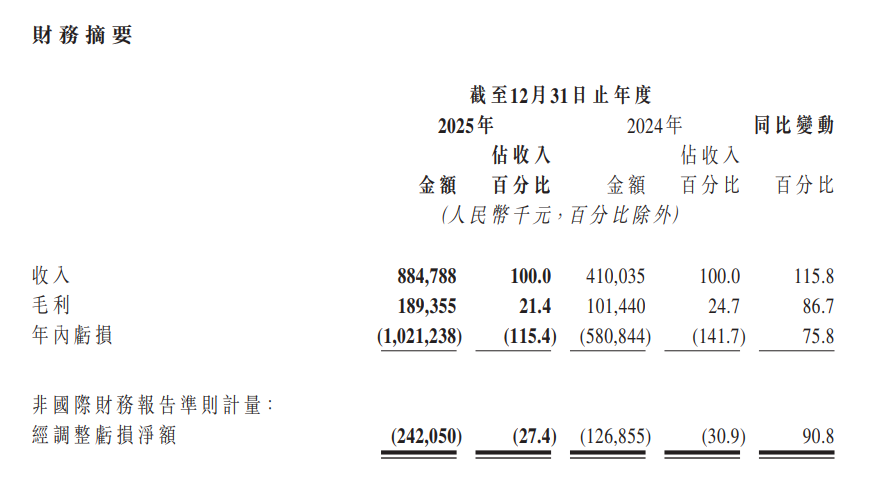 財務摘要

截至12月31日止年度

| | 2025年 金額 | 2025年 佔收入百分比 | 2024年 金額 | 2024年 佔收入百分比 | 同比變動 百分比 |
|---|---|---|---|---|---|
| | (人民幣千元,百分比除外) | | | | |
| 收入 | 884,788 | 100.0 | 410,035 | 100.0 | 115.8 |
| 毛利 | 189,355 | 21.4 | 101,440 | 24.7 | 86.7 |
| 年內虧損 | (1,021,238) | (115.4) | (580,844) | (141.7) | 75.8 |
| 非國際財務報告準則計量: | | | | | |
| 經調整虧損淨額 | (242,050) | (27.4) | (126,855) | (30.9) | 90.8 |